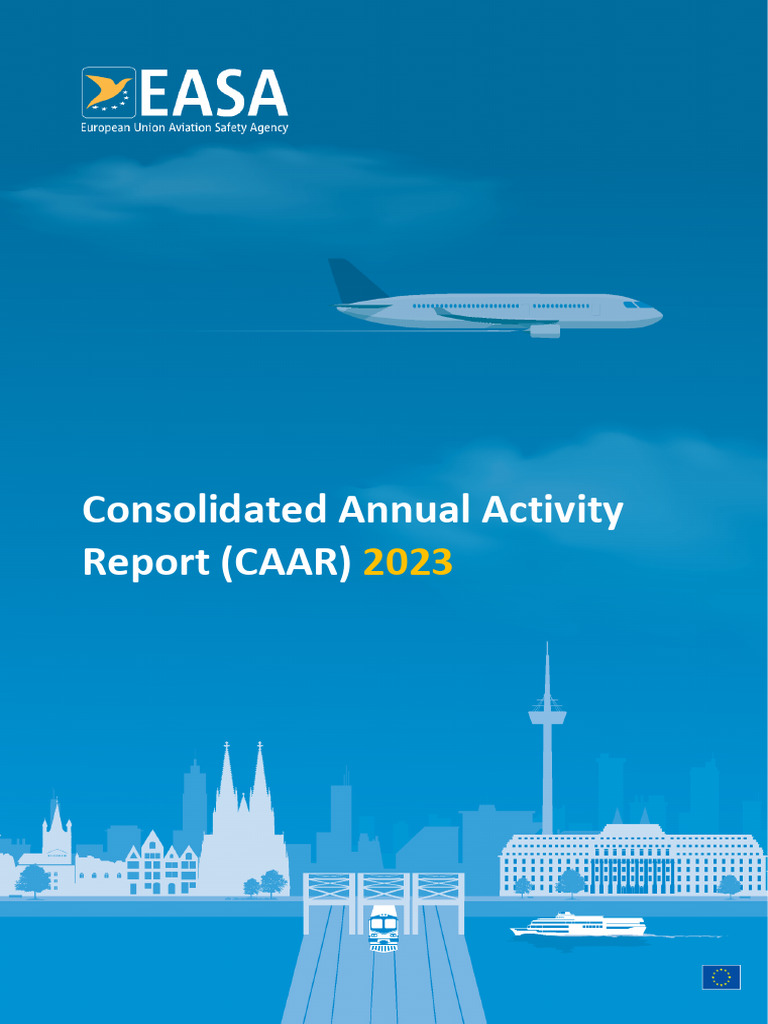 EASA
European Union Aviation Safety Agency

Consolidated Annual Activity Report (CAAR) 2023